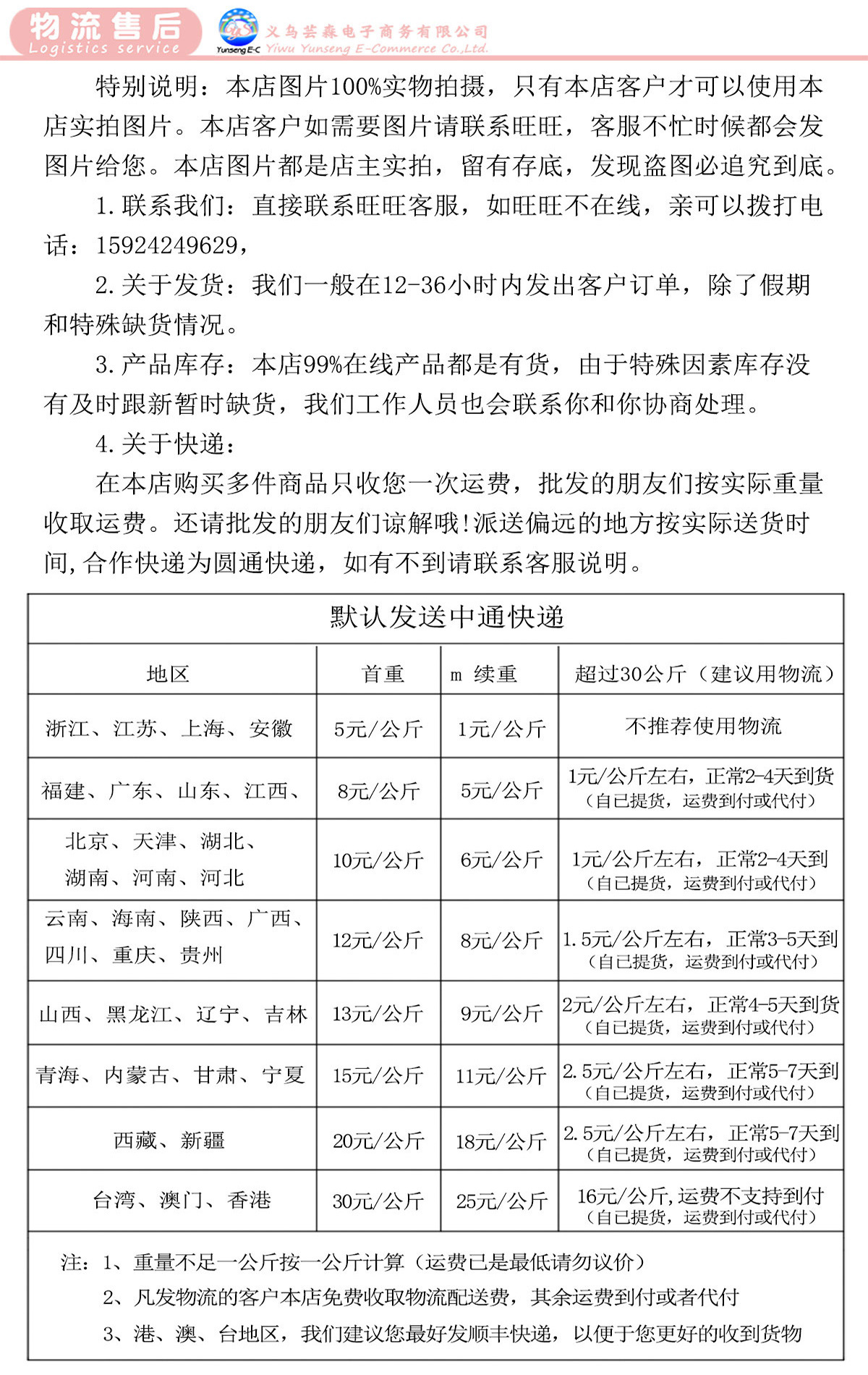 物流售后
Logistics service
Yunseng E-C 义乌芸森电子商务有限公司
Yiwu Yunseng E-Commerce Co.,Ltd.

特别说明：本店图片100%实物拍摄，只有本店客户才可以使用本店实拍图片。本店客户如需要图片请联系旺旺，客服不忙时候都会发图片给您。本店图片都是店主实拍，留有存底，发现盗图必追究到底。

1.联系我们：直接联系旺旺客服，如旺旺不在线，亲可以拨打电话：15924249629，

2.关于发货：我们一般在12-36小时内发出客户订单，除了假期和特殊缺货情况。

3.产品库存：本店99%在线产品都是有货，由于特殊因素库存没有及时跟新暂时缺货，我们工作人员也会联系你和你协商处理。

4.关于快递：

在本店购买多件商品只收您一次运费，批发的朋友们按实际重量收取运费。还请批发的朋友们谅解哦!派送偏远的地方按实际送货时间,合作快递为圆通快递，如有不到请联系客服说明。

默认发送中通快递

| 地区 | 首重 | m 续重 | 超过30公斤（建议用物流） |
|---|---|---|---|
| 浙江、江苏、上海、安徽 | 5元/公斤 | 1元/公斤 | 不推荐使用物流 |
| 福建、广东、山东、江西、 | 8元/公斤 | 5元/公斤 | 1元/公斤左右，正常2-4天到货（自己提货，运费到付或代付） |
| 北京、天津、湖北、湖南、河南、河北 | 10元/公斤 | 6元/公斤 | 1元/公斤左右，正常2-4天到（自己提货，运费到付或代付） |
| 云南、海南、陕西、广西、四川、重庆、贵州 | 12元/公斤 | 8元/公斤 | 1.5元/公斤左右，正常3-5天到（自己提货，运费到付或代付） |
| 山西、黑龙江、辽宁、吉林 | 13元/公斤 | 9元/公斤 | 2元/公斤左右，正常4-5天到货（自己提货，运费到付或代付） |
| 青海、内蒙古、甘肃、宁夏 | 15元/公斤 | 11元/公斤 | 2.5元/公斤左右，正常5-7天到（自己提货，运费到付或代付） |
| 西藏、新疆 | 20元/公斤 | 18元/公斤 | 2.5元/公斤左右，正常5-7天到（自己提货，运费到付或代付） |
| 台湾、澳门、香港 | 30元/公斤 | 25元/公斤 | 16元/公斤,运费不支持到付（自己提货，运费到付或代付） |

注：1、重量不足一公斤按一公斤计算（运费已是最低请勿议价）
2、凡发物流的客户本店免费收取物流配送费，其余运费到付或者代付
3、港、澳、台地区，我们建议您最好发顺丰快递，以便于您更好的收到货物